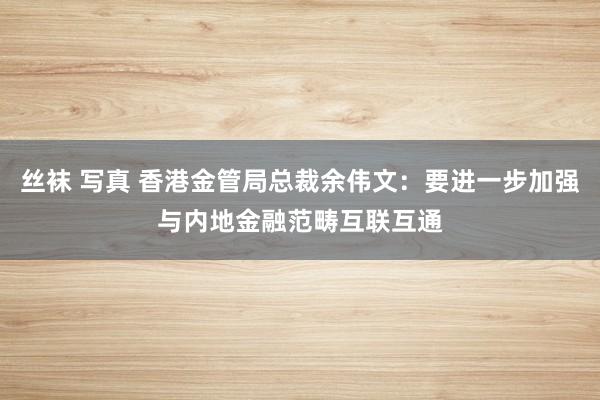 丝袜 写真 香港金管局总裁余伟文：要进一步加强与内地金融范畴互联互通